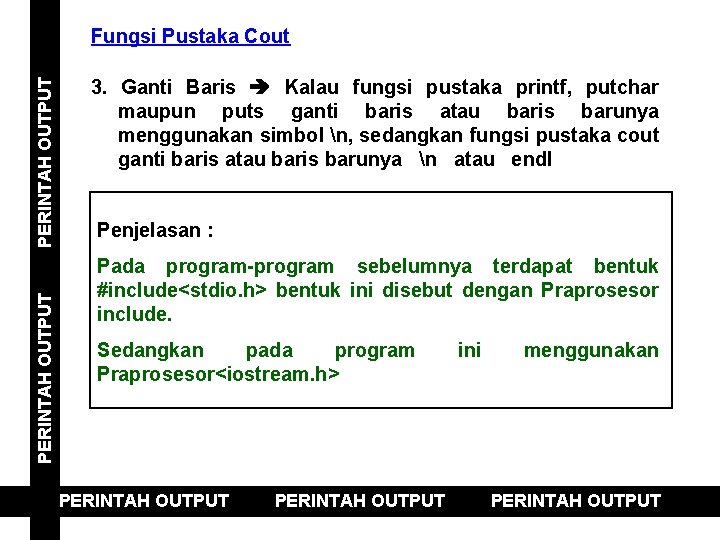 PERINTAH OUTPUT PERINTAH OUTPUT

Fungsi Pustaka Cout

3. Ganti Baris ➔ Kalau fungsi pustaka printf, putchar maupun puts ganti baris atau baris barunya menggunakan simbol \n, sedangkan fungsi pustaka cout ganti baris atau baris barunya \n atau endl

Penjelasan :

Pada program-program sebelumnya terdapat bentuk #include<stdio.h> bentuk ini disebut dengan Praprosesor include.

Sedangkan pada program ini menggunakan Praprosesor<iostream.h>

PERINTAH OUTPUT PERINTAH OUTPUT PERINTAH OUTPUT